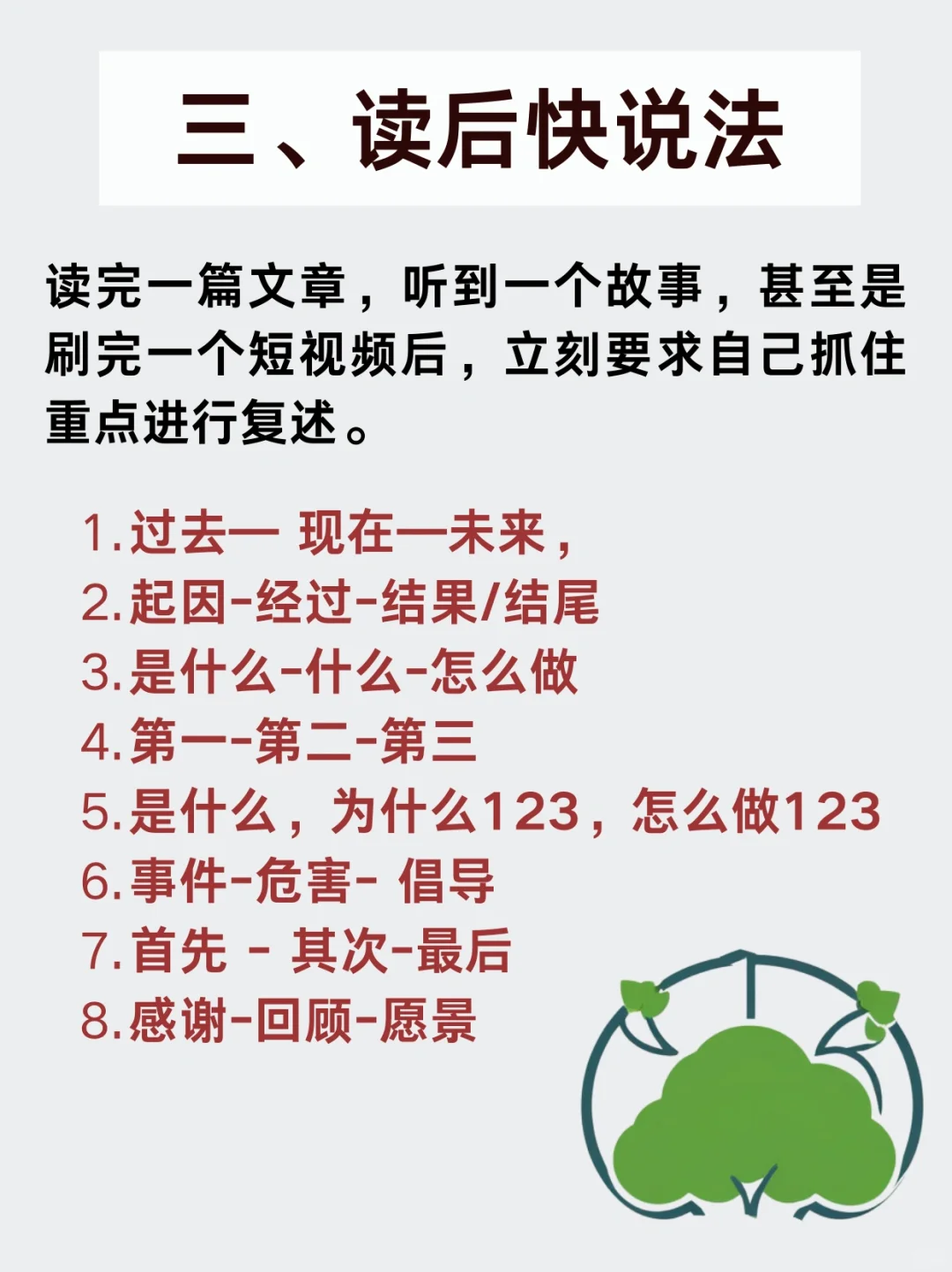 三、读后快说法

读完一篇文章，听到一个故事，甚至是刷完一个短视频后，立刻要求自己抓住重点进行复述。

1.过去一 现在一未来，
2.起因-经过-结果/结尾
3.是什么-什么-怎么做
4.第一-第二-第三
5.是什么，为什么123，怎么做123
6.事件-危害- 倡导
7.首先 - 其次-最后
8.感谢-回顾-愿景